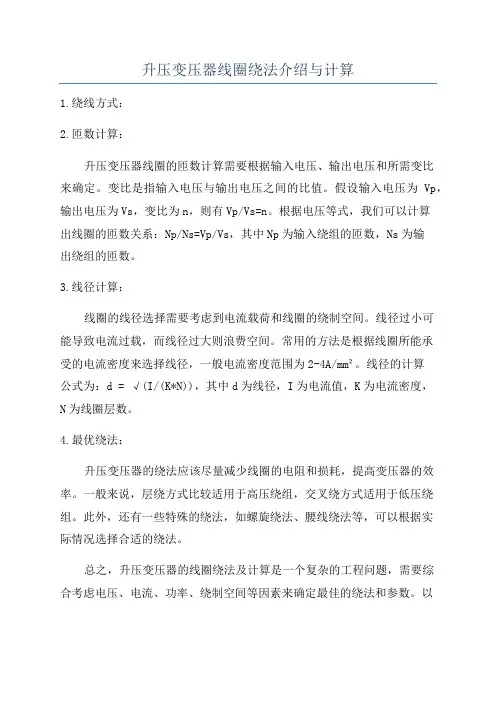 升压变压器线圈绕法介绍与计算

1.绕线方式：

2.匝数计算：

升压变压器线圈的匝数计算需要根据输入电压、输出电压和所需变比来确定。变比是指输入电压与输出电压之间的比值。假设输入电压为 Vp，输出电压为Vs，变比为n，则有Vp/Vs=n。根据电压等式，我们可以计算出线圈的匝数关系：Np/Ns=Vp/Vs，其中Np为输入绕组的匝数，Ns为输出绕组的匝数。

3.线径计算：

线圈的线径选择需要考虑到电流载荷和线圈的绕制空间。线径过小可能导致电流过载，而线径过大则浪费空间。常用的方法是根据线圈所能承受的电流密度来选择线径，一般电流密度范围为2-4A/mm²。线径的计算公式为：d = √(I/(K*N))，其中d为线径，I为电流值，K为电流密度，N为线圈层数。

4.最优绕法：

升压变压器的绕法应该尽量减少线圈的电阻和损耗，提高变压器的效率。一般来说，层绕方式比较适用于高压绕组，交叉绕方式适用于低压绕组。此外，还有一些特殊的绕法，如螺旋绕法、腰线绕法等，可以根据实际情况选择合适的绕法。

总之，升压变压器的线圈绕法及计算是一个复杂的工程问题，需要综合考虑电压、电流、功率、绕制空间等因素来确定最佳的绕法和参数。以